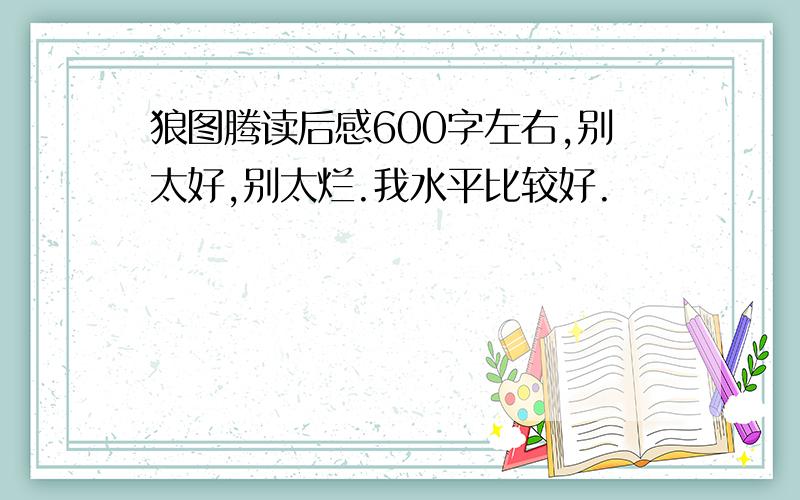 狼图腾读后感600字左右,别太好,别太烂.我水平比较好.